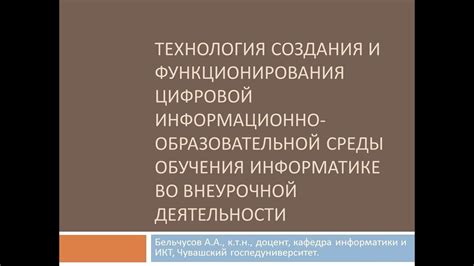 ТЕХНОЛОГИЯ СОЗДАНИЯ И ФУНКЦИОНИРОВАНИЯ ЦИФРОВОЙ ИНФОРМАЦИОННО-ОБРАЗОВАТЕЛЬНОЙ СРЕДЫ ОБУЧЕНИЯ ИНФОРМАТИКЕ ВО ВНЕУРОЧНОЙ ДЕЯТЕЛЬНОСТИ

Бельчусов А.А., к.т.н., доцент, кафедра информатики и ИКТ, Чувашский госпедуниверситет.